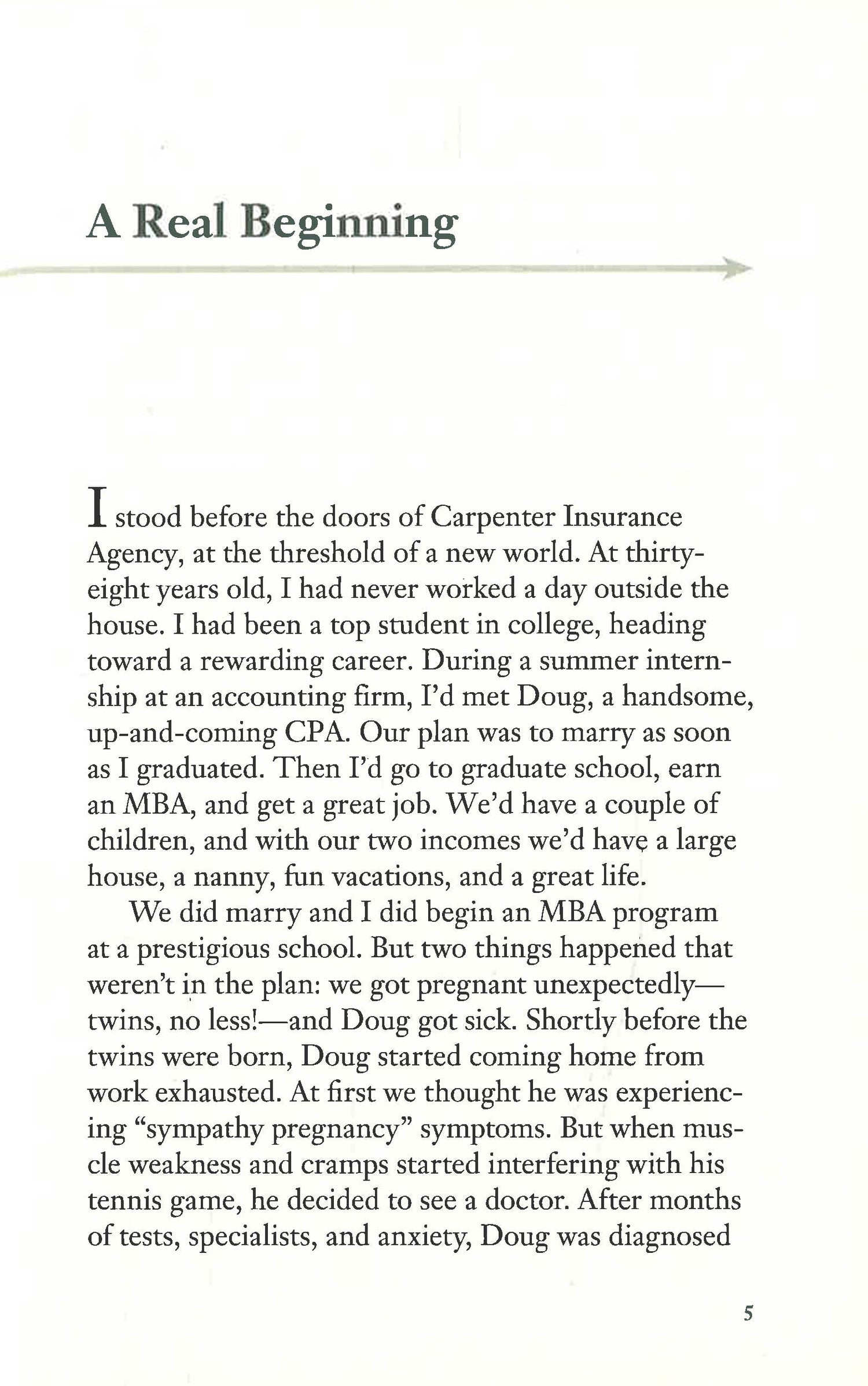 A Real Beginning

I stood before the doors of Carpenter Insurance Agency, at the threshold of a new world. At thirty-eight years old, I had never worked a day outside the house. I had been a top student in college, heading toward a rewarding career. During a summer internship at an accounting firm, I'd met Doug, a handsome, up-and-coming CPA. Our plan was to marry as soon as I graduated. Then I'd go to graduate school, earn an MBA, and get a great job. We'd have a couple of children, and with our two incomes we'd have a large house, a nanny, fun vacations, and a great life.

We did marry and I did begin an MBA program at a prestigious school. But two things happened that weren't in the plan: we got pregnant unexpectedly—twins, no less!—and Doug got sick. Shortly before the twins were born, Doug started coming home from work exhausted. At first we thought he was experiencing "sympathy pregnancy" symptoms. But when muscle weakness and cramps started interfering with his tennis game, he decided to see a doctor. After months of tests, specialists, and anxiety, Doug was diagnosed

5